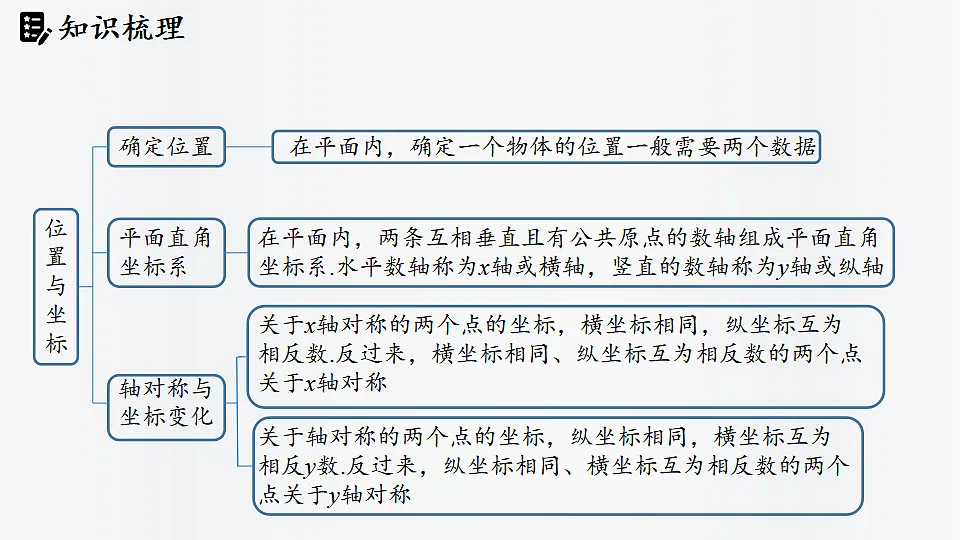 知识梳理

位置与坐标

确定位置

在平面内，确定一个物体的位置一般需要两个数据

平面直角坐标系

在平面内，两条互相垂直且有公共原点的数轴组成平面直角坐标系.水平数轴称为$x$轴或横轴，竖直的数轴称为$y$轴或纵轴

轴对称与坐标变化

关于$x$轴对称的两个点的坐标，横坐标相同，纵坐标互为相反数.反过来，横坐标相同、纵坐标互为相反数的两个点关于$x$轴对称

关于轴对称的两个点的坐标，纵坐标相同，横坐标互为相反$y$数.反过来，纵坐标相同、横坐标互为相反数的两个点关于$y$轴对称